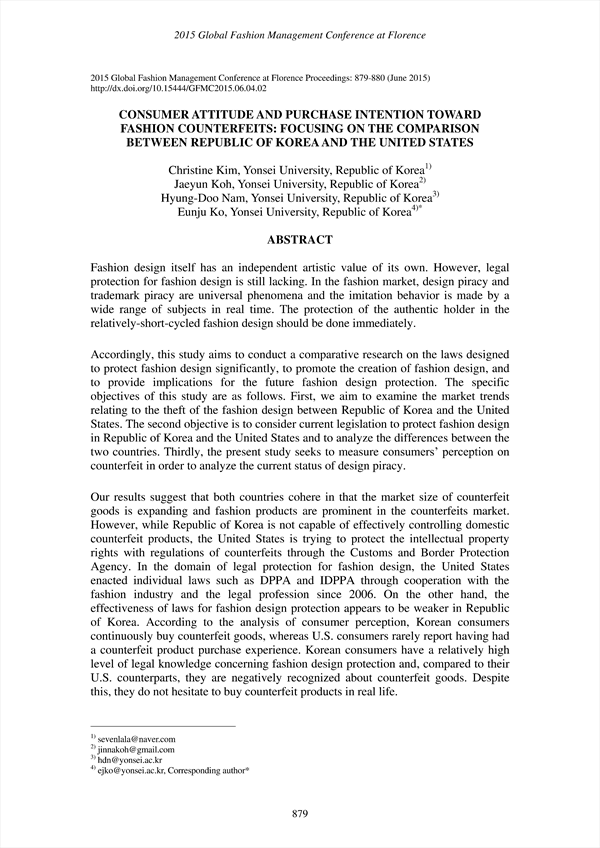 2015 Global Fashion Management Conference at Florence

2015 Global Fashion Management Conference at Florence Proceedings: 879-880 (June 2015)
http://dx.doi.org/10.15444/GFMC2015.06.04.02

CONSUMER ATTITUDE AND PURCHASE INTENTION TOWARD FASHION COUNTERFEITS: FOCUSING ON THE COMPARISON BETWEEN REPUBLIC OF KOREA AND THE UNITED STATES

Christine Kim, Yonsei University, Republic of Korea$^{1)}$
Jaeyun Koh, Yonsei University, Republic of Korea$^{2)}$
Hyung-Doo Nam, Yonsei University, Republic of Korea$^{3)}$
Eunju Ko, Yonsei University, Republic of Korea$^{4)*}$

ABSTRACT

Fashion design itself has an independent artistic value of its own. However, legal protection for fashion design is still lacking. In the fashion market, design piracy and trademark piracy are universal phenomena and the imitation behavior is made by a wide range of subjects in real time. The protection of the authentic holder in the relatively-short-cycled fashion design should be done immediately.

Accordingly, this study aims to conduct a comparative research on the laws designed to protect fashion design significantly, to promote the creation of fashion design, and to provide implications for the future fashion design protection. The specific objectives of this study are as follows. First, we aim to examine the market trends relating to the theft of the fashion design between Republic of Korea and the United States. The second objective is to consider current legislation to protect fashion design in Republic of Korea and the United States and to analyze the differences between the two countries. Thirdly, the present study seeks to measure consumers' perception on counterfeit in order to analyze the current status of design piracy.

Our results suggest that both countries cohere in that the market size of counterfeit goods is expanding and fashion products are prominent in the counterfeits market. However, while Republic of Korea is not capable of effectively controlling domestic counterfeit products, the United States is trying to protect the intellectual property rights with regulations of counterfeits through the Customs and Border Protection Agency. In the domain of legal protection for fashion design, the United States enacted individual laws such as DPPA and IDPPA through cooperation with the fashion industry and the legal profession since 2006. On the other hand, the effectiveness of laws for fashion design protection appears to be weaker in Republic of Korea. According to the analysis of consumer perception, Korean consumers continuously buy counterfeit goods, whereas U.S. consumers rarely report having had a counterfeit product purchase experience. Korean consumers have a relatively high level of legal knowledge concerning fashion design protection and, compared to their U.S. counterparts, they are negatively recognized about counterfeit goods. Despite this, they do not hesitate to buy counterfeit products in real life.

$^{1)}$ sevenlala@naver.com
$^{2)}$ jinnakoh@gmail.com
$^{3)}$ hdn@yonsei.ac.kr
$^{4)}$ ejko@yonsei.ac.kr, Corresponding author*

879